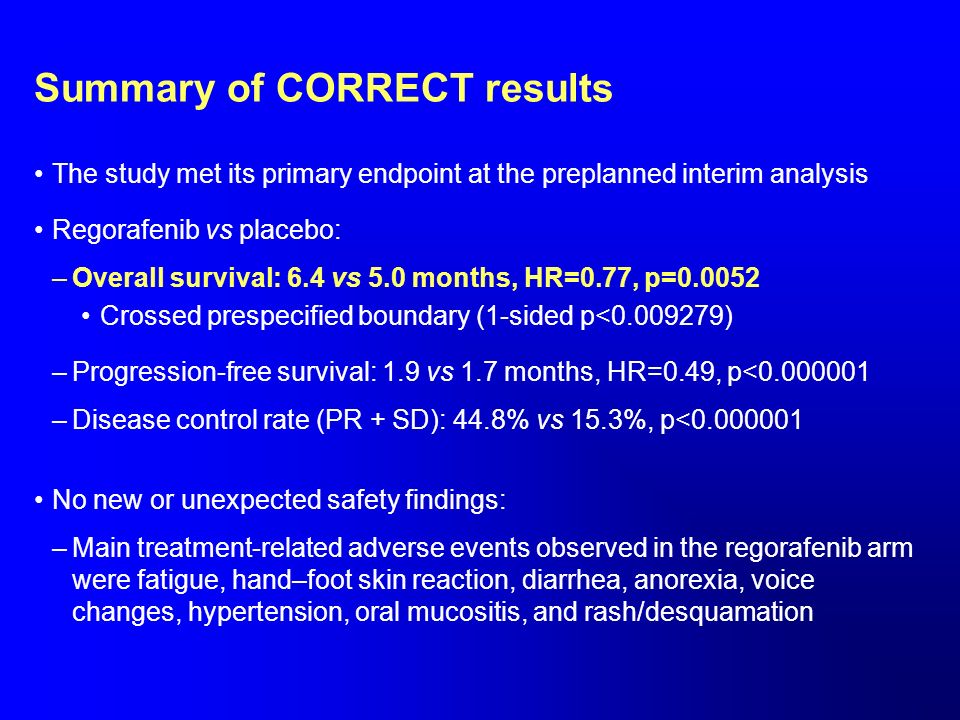 Summary of CORRECT results

• The study met its primary endpoint at the preplanned interim analysis

• Regorafenib vs placebo:

– Overall survival: 6.4 vs 5.0 months, HR=0.77, p=0.0052

• Crossed prespecified boundary (1-sided p<0.009279)

– Progression-free survival: 1.9 vs 1.7 months, HR=0.49, p<0.000001

– Disease control rate (PR + SD): 44.8% vs 15.3%, p<0.000001

• No new or unexpected safety findings:

– Main treatment-related adverse events observed in the regorafenib arm were fatigue, hand–foot skin reaction, diarrhea, anorexia, voice changes, hypertension, oral mucositis, and rash/desquamation